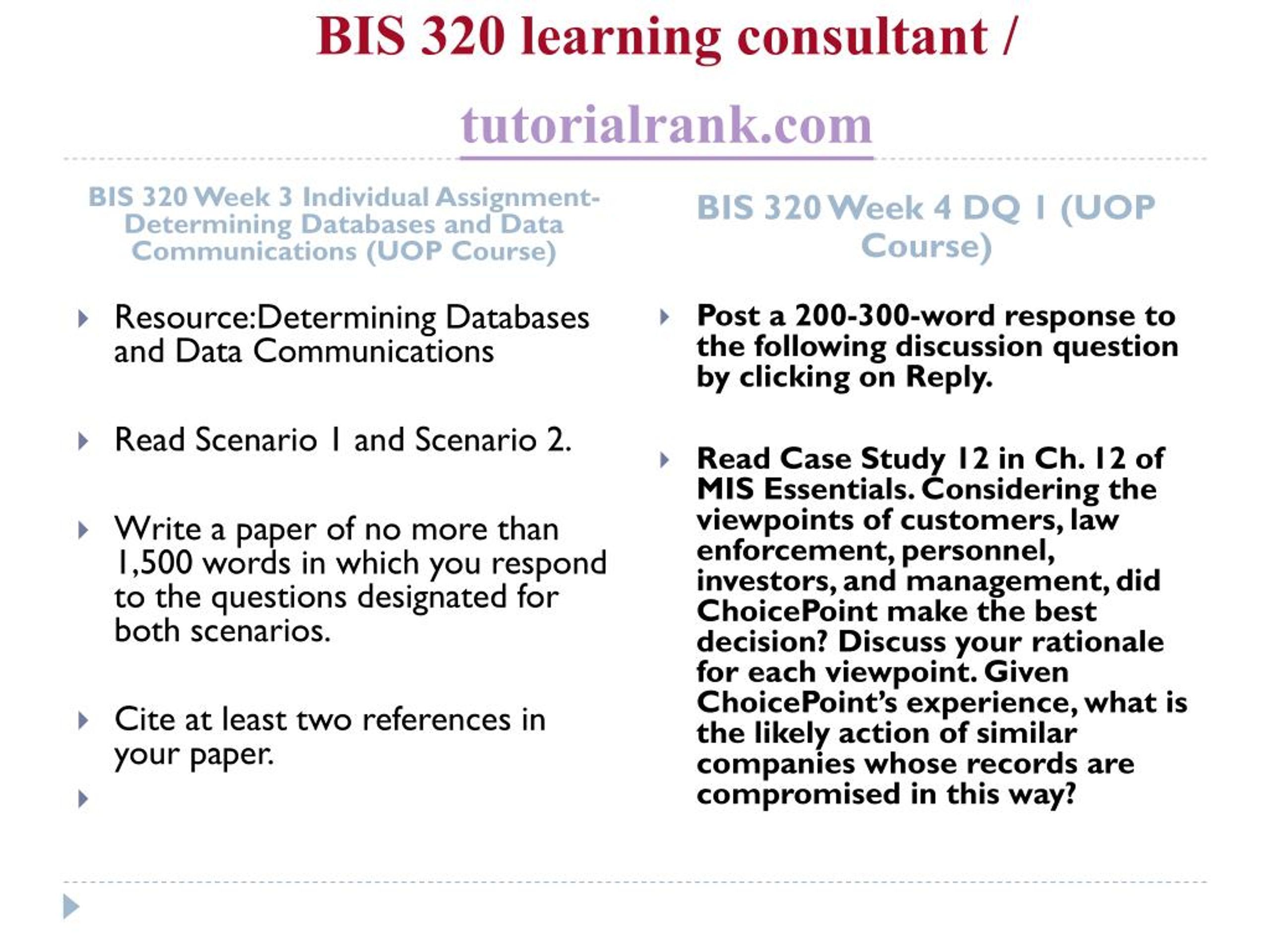 BIS 320 learning consultant /

tutorialrank.com

BIS 320 Week 3 Individual Assignment- Determining Databases and Data Communications (UOP Course)

Resource:Determining Databases and Data Communications

Read Scenario 1 and Scenario 2.

Write a paper of no more than 1,500 words in which you respond to the questions designated for both scenarios.

Cite at least two references in your paper.

BIS 320 Week 4 DQ 1 (UOP Course)

Post a 200-300-word response to the following discussion question by clicking on Reply.

Read Case Study 12 in Ch. 12 of MIS Essentials. Considering the viewpoints of customers, law enforcement, personnel, investors, and management, did ChoicePoint make the best decision? Discuss your rationale for each viewpoint. Given ChoicePoint's experience, what is the likely action of similar companies whose records are compromised in this way?